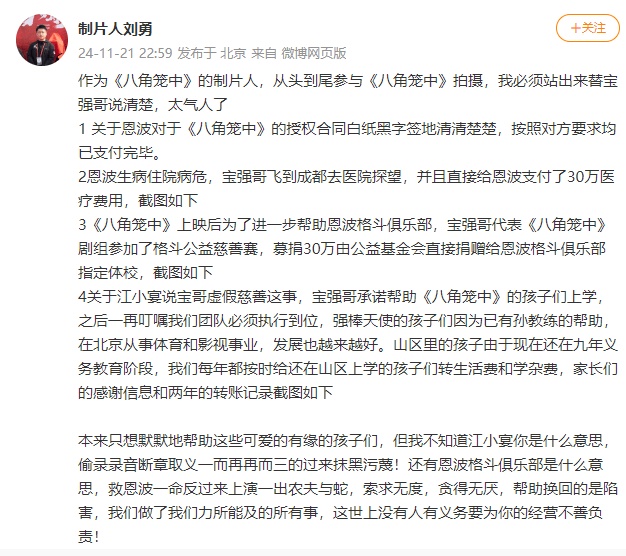 制片人刘勇

+关注

24-11-21 22:59 发布于 北京 来自 微博网页版

作为《八角笼中》的制片人，从头到尾参与《八角笼中》拍摄，我必须站出来替宝强哥说清楚，太气人了
1 关于恩波对于《八角笼中》的授权合同白纸黑字签地清清楚楚，按照对方要求均已支付完毕。
2恩波生病住院病危，宝强哥飞到成都去医院探望，并且直接给恩波支付了30万医疗费用，截图如下
3《八角笼中》上映后为了进一步帮助恩波格斗俱乐部，宝强哥代表《八角笼中》剧组参加了格斗公益慈善赛，募捐30万由公益基金会直接捐赠给恩波格斗俱乐部指定体校，截图如下
4关于江小宴说宝哥虚假慈善这事，宝强哥承诺帮助《八角笼中》的孩子们上学，之后一再叮嘱我们团队必须执行到位，强棒天使的孩子们因为已有孙教练的帮助，在北京从事体育和影视事业，发展也越来越好。山区里的孩子由于现在还在九年义务教育阶段，我们每年都按时给还在山区上学的孩子们转生活费和学杂费，家长们的感谢信息和两年的转账记录截图如下

本来只想默默地帮助这些可爱的有缘的孩子们，但我不知道江小宴你是什么意思，偷录录音断章取义一而再再而三的过来抹黑污蔑！还有恩波格斗俱乐部是什么意思，救恩波一命反过来上演一出农夫与蛇，索求无度，贪得无厌，帮助换回的是陷害，我们做了我们力所能及的所有事，这世上没有人有义务要为你的经营不善负责！